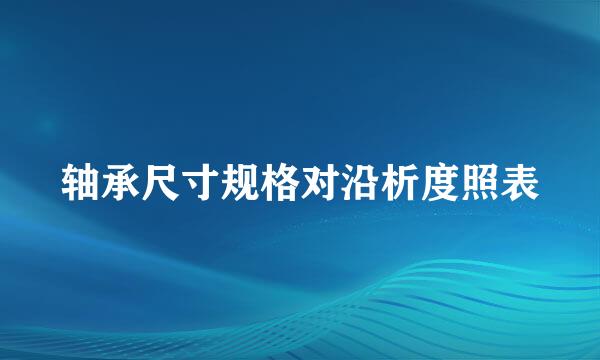 轴承尺寸规格对沿析度照表